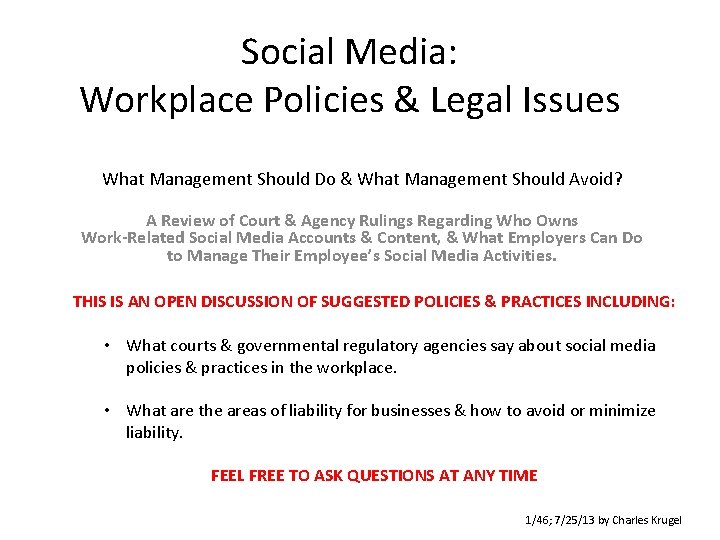 Social Media:
Workplace Policies & Legal Issues

What Management Should Do & What Management Should Avoid?

A Review of Court & Agency Rulings Regarding Who Owns Work-Related Social Media Accounts & Content, & What Employers Can Do to Manage Their Employee's Social Media Activities.

THIS IS AN OPEN DISCUSSION OF SUGGESTED POLICIES & PRACTICES INCLUDING:

• What courts & governmental regulatory agencies say about social media policies & practices in the workplace.

• What are the areas of liability for businesses & how to avoid or minimize liability.

FEEL FREE TO ASK QUESTIONS AT ANY TIME

1/46; 7/25/13 by Charles Krugel